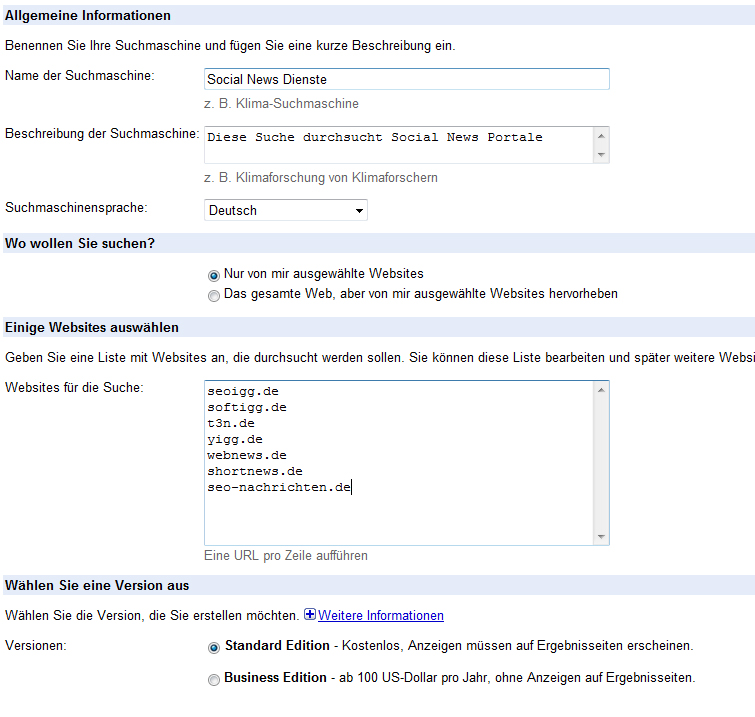 Allgemeine Informationen

Benennen Sie Ihre Suchmaschine und fügen Sie eine kurze Beschreibung ein.

Name der Suchmaschine: Social News Dienste

z. B. Klima-Suchmaschine

Beschreibung der Suchmaschine: Diese Suche durchsucht Social News Portale

z. B. Klimaforschung von Klimaforschern

Suchmaschinensprache: Deutsch

Wo wollen Sie suchen?

Nur von mir ausgewählte Websites

Das gesamte Web, aber von mir ausgewählte Websites hervorheben

Einige Websites auswählen

Geben Sie eine Liste mit Websites an, die durchsucht werden sollen. Sie können diese Liste bearbeiten und später weitere Websi

Websites für die Suche:

seoigg.de
softigg.de
t3n.de
yigg.de
webnews.de
shortnews.de
seo-nachrichten.de

Eine URL pro Zeile aufführen

Wählen Sie eine Version aus

Wählen Sie die Version, die Sie erstellen möchten. Weitere Informationen

Versionen:

Standard Edition - Kostenlos, Anzeigen müssen auf Ergebnisseiten erscheinen.

Business Edition - ab 100 US-Dollar pro Jahr, ohne Anzeigen auf Ergebnisseiten.